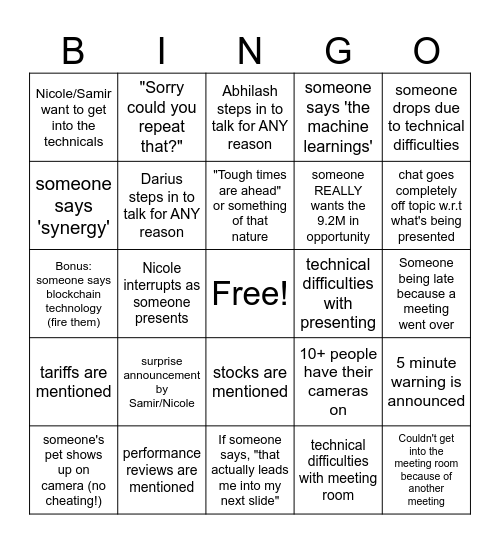 | B | I | N | G | O |
|---|---|---|---|---|
| Nicole/Samir want to get into the technicals | "Sorry could you repeat that?" | Abhilash steps in to talk for ANY reason | someone says 'the machine learnings' | someone drops due to technical difficulties |
| someone says 'synergy' | Darius steps in to talk for ANY reason | "Tough times are ahead" or something of that nature | someone REALLY wants the 9.2M in opportunity | chat goes completely off topic w.r.t what's being presented |
| Bonus: someone says blockchain technology (fire them) | Nicole interrupts as someone presents | Free! | technical difficulties with presenting | Someone being late because a meeting went over |
| tariffs are mentioned | surprise announcement by Samir/Nicole | stocks are mentioned | 10+ people have their cameras on | 5 minute warning is announced |
| someone's pet shows up on camera (no cheating!) | performance reviews are mentioned | If someone says, "that actually leads me into my next slide" | technical difficulties with meeting room | Couldn't get into the meeting room because of another meeting |